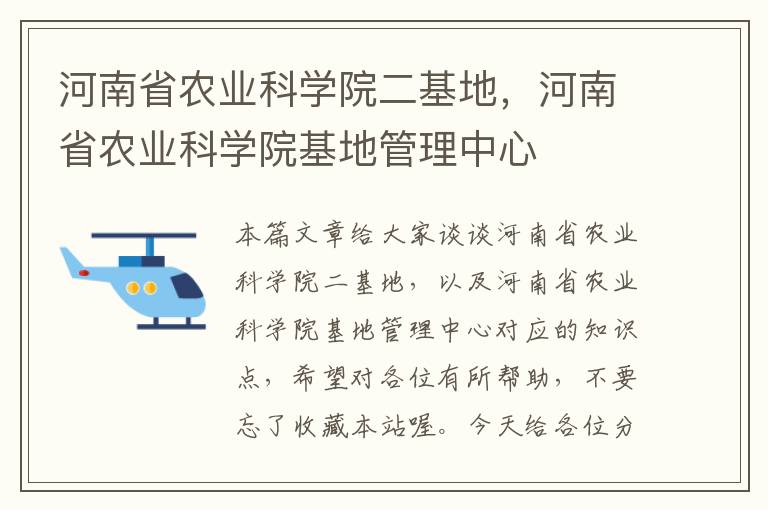 河南省农业科学院二基地，河南省农业科学院基地管理中心

本篇文章给大家谈谈河南省农业科学院二基地，以及河南省农业科学院基地管理中心对应的知识点，希望对各位有所帮助，不要忘了收藏本站喔。今天给各位分